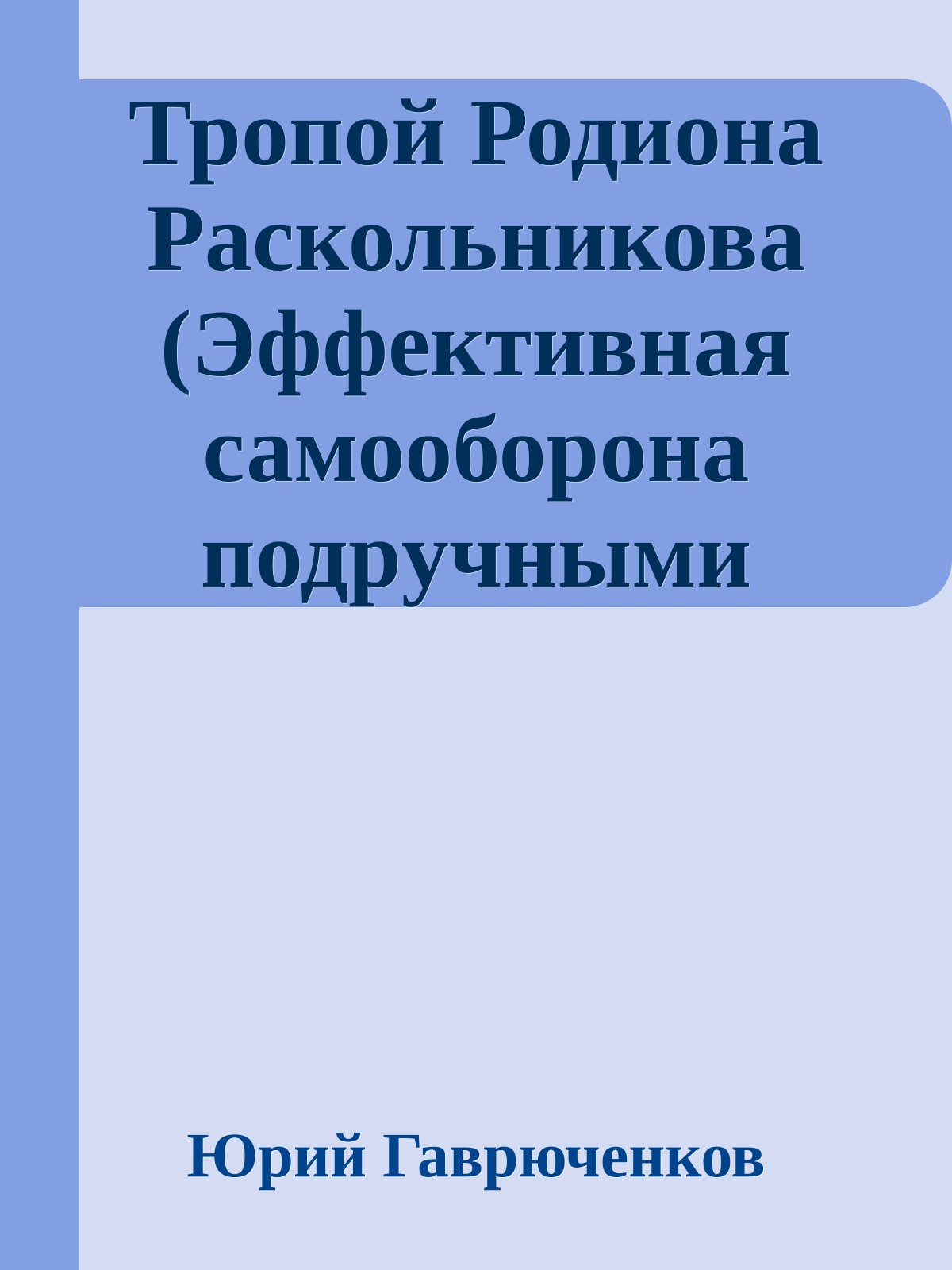 Тропой Родиона Раскольникова (Эффективная самооборона подручными

Юрий Гаврюченков